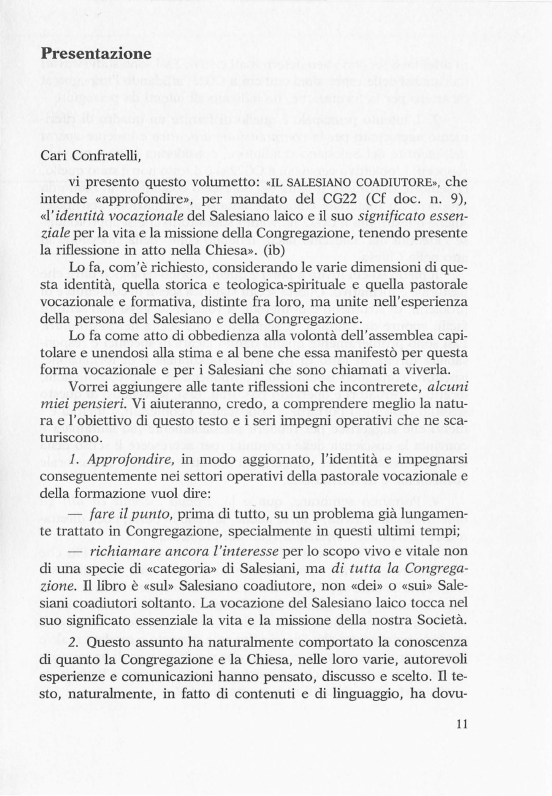 Presentazione

Cari Confratelli,

vi presento questo volumetto: «IL SALESIANO COADIUTORE», che intende «approfondire», per mandato del CG22 (Cf doc. n. 9), «l'identità vocazionale del Salesiano laico e il suo significato essenziale per la vita e la missione della Congregazione, tenendo presente la riflessione in atto nella Chiesa». (ib)

Lo fa, com'è richiesto, considerando le varie dimensioni di questa identità, quella storica e teologica-spirituale e quella pastorale vocazionale e formativa, distinte fra loro, ma unite nell'esperienza della persona del Salesiano e della Congregazione.

Lo fa come atto di obbedienza alla volontà dell'assemblea capitolare e unendosi alla stima e al bene che essa manifestò per questa forma vocazionale e per i Salesiani che sono chiamati a viverla.

Vorrei aggiungere alle tante riflessioni che incontrerete, alcuni miei pensieri. Vi aiuteranno, credo, a comprendere meglio la natura e l'obiettivo di questo testo e i seri impegni operativi che ne scaturiscono.

1. Approfondire, in modo aggiornato, l'identità e impegnarsi conseguentemente nei settori operativi della pastorale vocazionale e della formazione vuol dire:

— fare il punto, prima di tutto, su un problema già lungamente trattato in Congregazione, specialmente in questi ultimi tempi;

— richiamare ancora l'interesse per lo scopo vivo e vitale non di una specie di «categoria» di Salesiani, ma di tutta la Congregazione. Il libro è «sul» Salesiano coadiutore, non «dei» o «sui» Salesiani coadiutori soltanto. La vocazione del Salesiano laico tocca nel suo significato essenziale la vita e la missione della nostra Società.

2. Questo assunto ha naturalmente comportato la conoscenza di quanto la Congregazione e la Chiesa, nelle loro varie, autorevoli esperienze e comunicazioni hanno pensato, discusso e scelto. Il testo, naturalmente, in fatto di contenuti e di linguaggio, ha dovu-

11